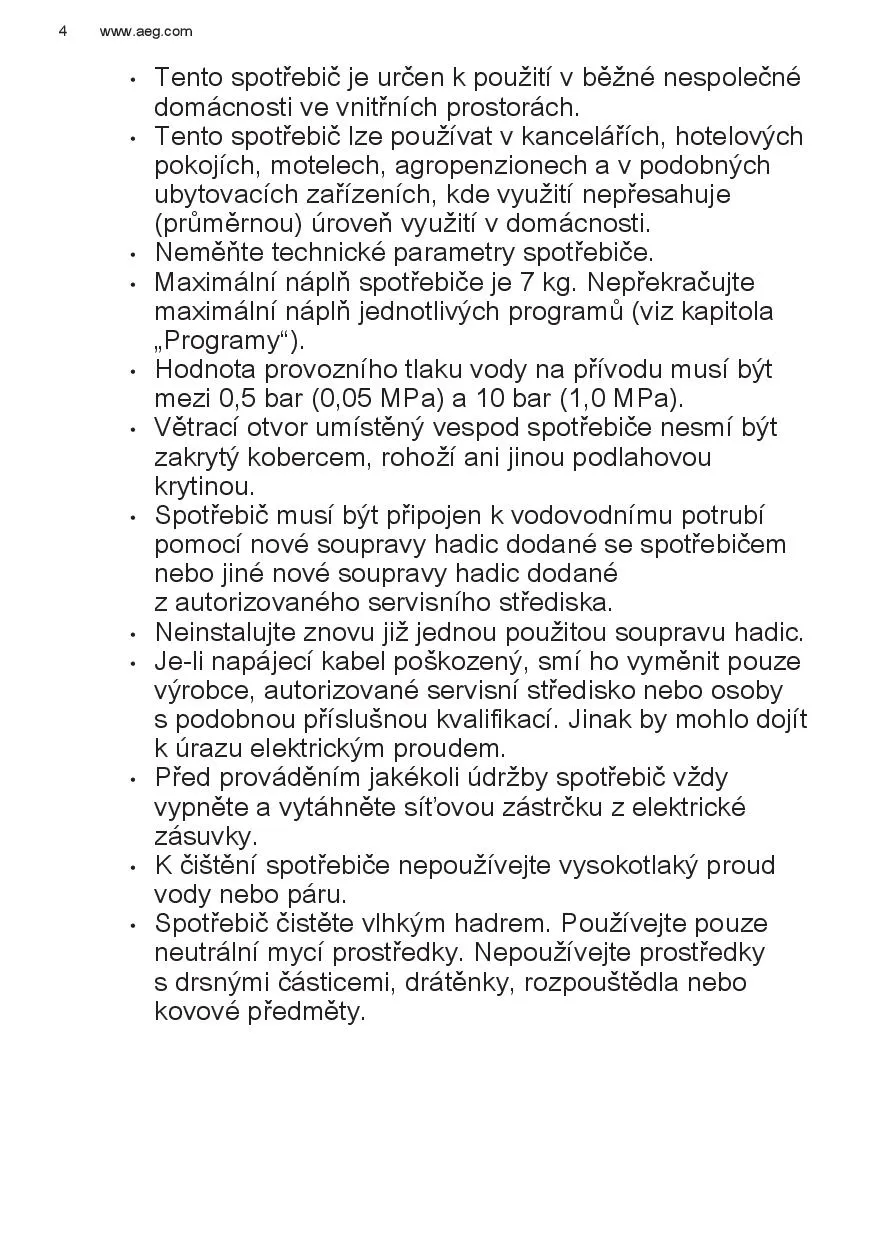 4 www.aeg.com

• Tento spotřebič je určen k použití v běžné nespolečné domácnosti ve vnitřních prostorách.
• Tento spotřebič lze používat v kancelářích, hotelových pokojích, motelech, agropenzionech a v podobných ubytovacích zařízeních, kde využití nepřesahuje (průměrnou) úroveň využití v domácnosti.
• Neměňte technické parametry spotřebiče.
• Maximální náplň spotřebiče je 7 kg. Nepřekračujte maximální náplň jednotlivých programů (viz kapitola „Programy“).
• Hodnota provozního tlaku vody na přívodu musí být mezi 0,5 bar (0,05 MPa) a 10 bar (1,0 MPa).
• Větrací otvor umístěný vespod spotřebiče nesmí být zakrytý kobercem, rohoží ani jinou podlahovou krytinou.
• Spotřebič musí být připojen k vodovodnímu potrubí pomocí nové soupravy hadic dodané se spotřebičem nebo jiné nové soupravy hadic dodané z autorizovaného servisního střediska.
• Neinstalujte znovu již jednou použitou soupravu hadic.
• Je-li napájecí kabel poškozený, smí ho vyměnit pouze výrobce, autorizované servisní středisko nebo osoby s podobnou příslušnou kvalifikací. Jinak by mohlo dojít k úrazu elektrickým proudem.
• Před prováděním jakékoli údržby spotřebič vždy vypněte a vytáhněte síťovou zástrčku z elektrické zásuvky.
• K čištění spotřebiče nepoužívejte vysokotlaký proud vody nebo páru.
• Spotřebič čistěte vlhkým hadrem. Používejte pouze neutrální mycí prostředky. Nepoužívejte prostředky s drsnými částicemi, drátěnky, rozpouštědla nebo kovové předměty.